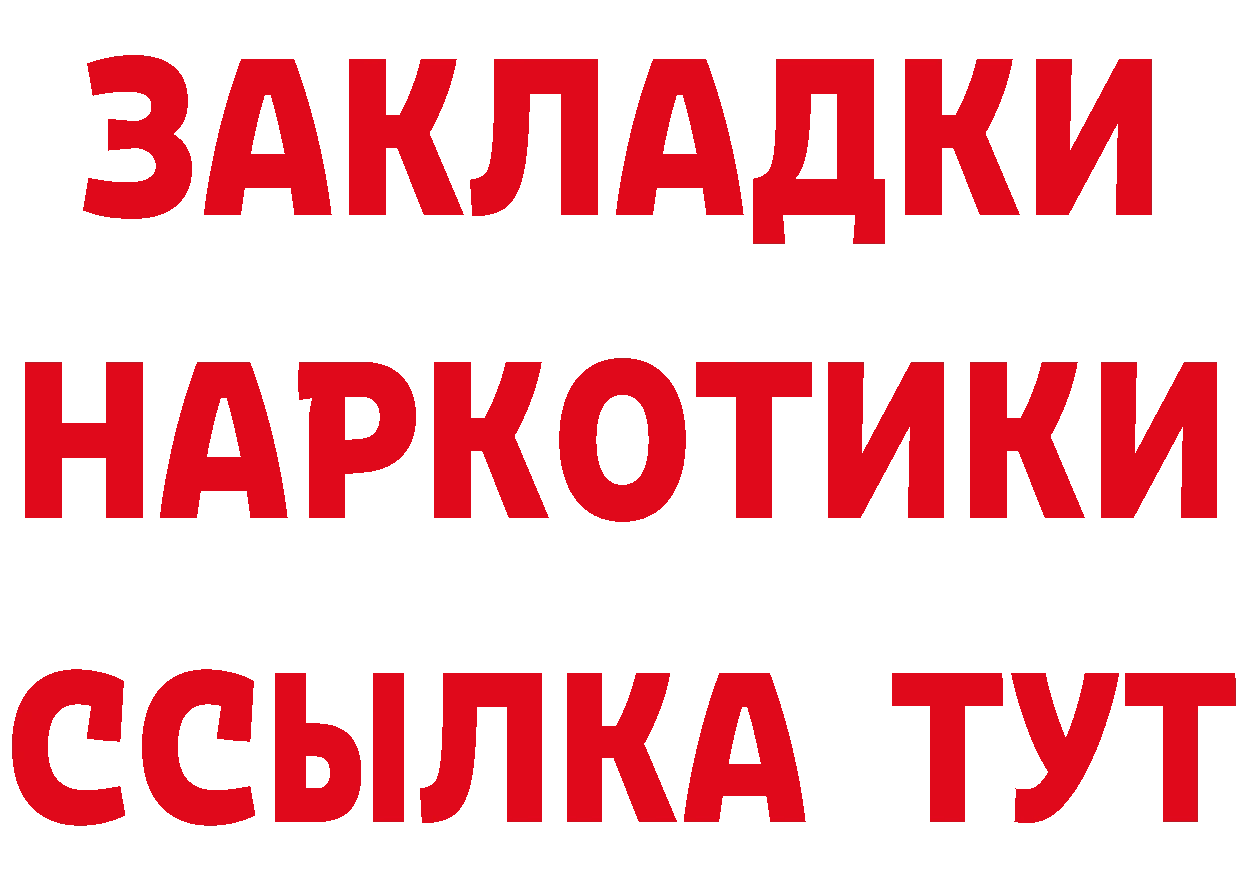 ЗАКЛАДКИ
НАРКОТИКИ
ССЫЛКА ТУТ